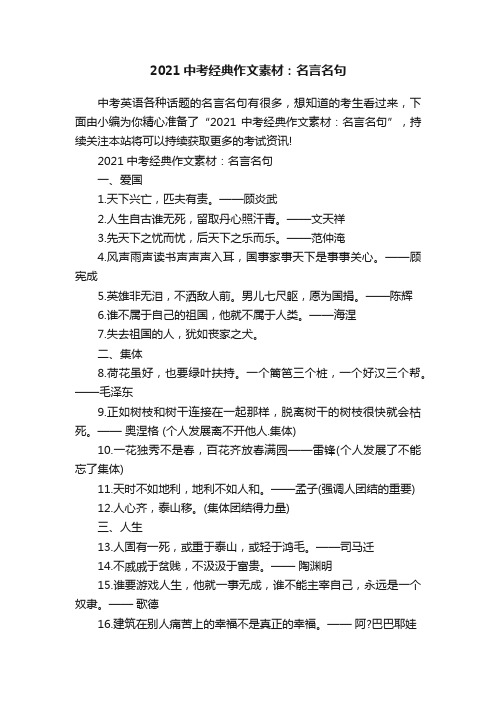 2021 中考经典作文素材：名言名句

中考英语各种话题的名言名句有很多，想知道的考生看过来，下面由小编为你精心准备了“2021 中考经典作文素材：名言名句”，持续关注本站将可以持续获取更多的考试资讯!

2021 中考经典作文素材：名言名句

一、爱国

1.天下兴亡，匹夫有责。——顾炎武

2.人生自古谁无死，留取丹心照汗青。——文天祥

3.先天下之忧而忧，后天下之乐而乐。——范仲淹

4.风声雨声读书声声声入耳，国事家事天下是事事关心。——顾宪成

5.英雄非无泪，不洒敌人前。男儿七尺躯，愿为国捐。——陈辉

6.谁不属于自己的祖国，他就不属于人类。——海涅

7.失去祖国的人，犹如丧家之犬。

二、集体

8.荷花虽好，也要绿叶扶持。一个篱笆三个桩，一个好汉三个帮。——毛泽东

9.正如树枝和树干连接在一起那样，脱离树干的树枝很快就会枯死。—— 奥涅格 (个人发展离不开他人.集体)

10.一花独秀不是春，百花齐放春满园——雷锋(个人发展了不能忘了集体)

11.天时不如地利，地利不如人和。——孟子(强调人团结的重要)

12.人心齐，泰山移。(集体团结得力量)

三、人生

13.人固有一死，或重于泰山，或轻于鸿毛。——司马迁

14.不戚戚于贫贱，不汲汲于富贵。—— 陶渊明

15.谁要游戏人生，他就一事无成，谁不能主宰自己，永远是一个奴隶。—— 歌德

16.建筑在别人痛苦上的幸福不是真正的幸福。—— 阿?巴巴耶娃